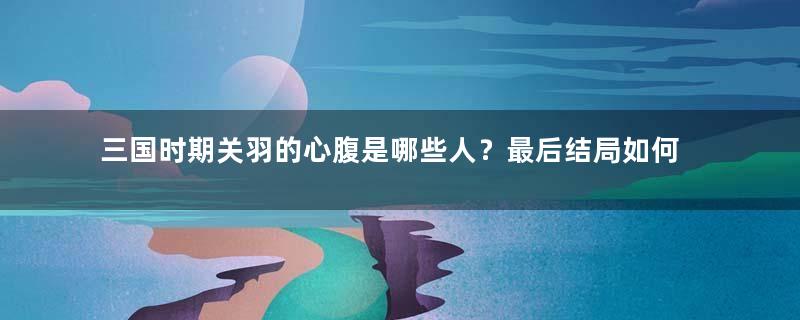 三国时期关羽的心腹是哪些人？最后结局如何